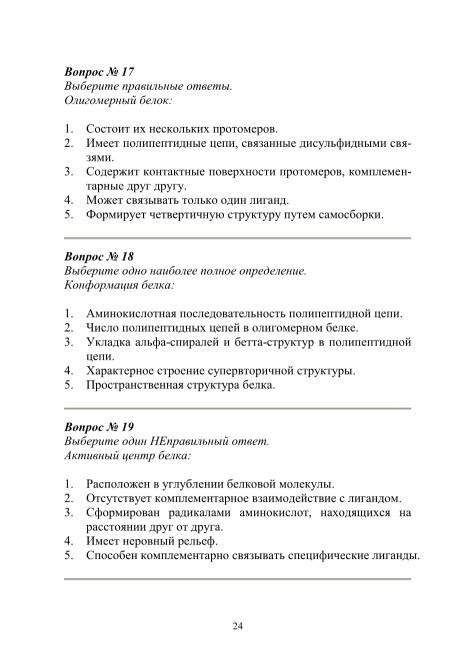 Вопрос № 17
Выберите правильные ответы.
Олигомерный белок:

1. Состоит их нескольких протомеров.
2. Имеет полипептидные цепи, связанные дисульфидными связями.
3. Содержит контактные поверхности протомеров, комплементарные друг другу.
4. Может связывать только один лиганд.
5. Формирует четвертичную структуру путем самосборки.

Вопрос № 18
Выберите одно наиболее полное определение.
Конформация белка:

1. Аминокислотная последовательность полипептидной цепи.
2. Число полипептидных цепей в олигомерном белке.
3. Укладка альфа-спиралей и бетта-структур в полипептидной цепи.
4. Характерное строение супервторичной структуры.
5. Пространственная структура белка.

Вопрос № 19
Выберите один НЕправильный ответ.
Активный центр белка:

1. Расположен в углублении белковой молекулы.
2. Отсутствует комплементарное взаимодействие с лигандом.
3. Сформирован радикалами аминокислот, находящихся на расстоянии друг от друга.
4. Имеет неровный рельеф.
5. Способен комплементарно связывать специфические лиганды.

24